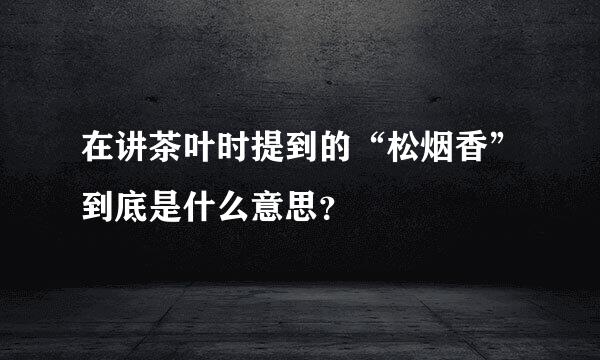 在讲茶叶时提到的“松烟香”到底是什么意思?